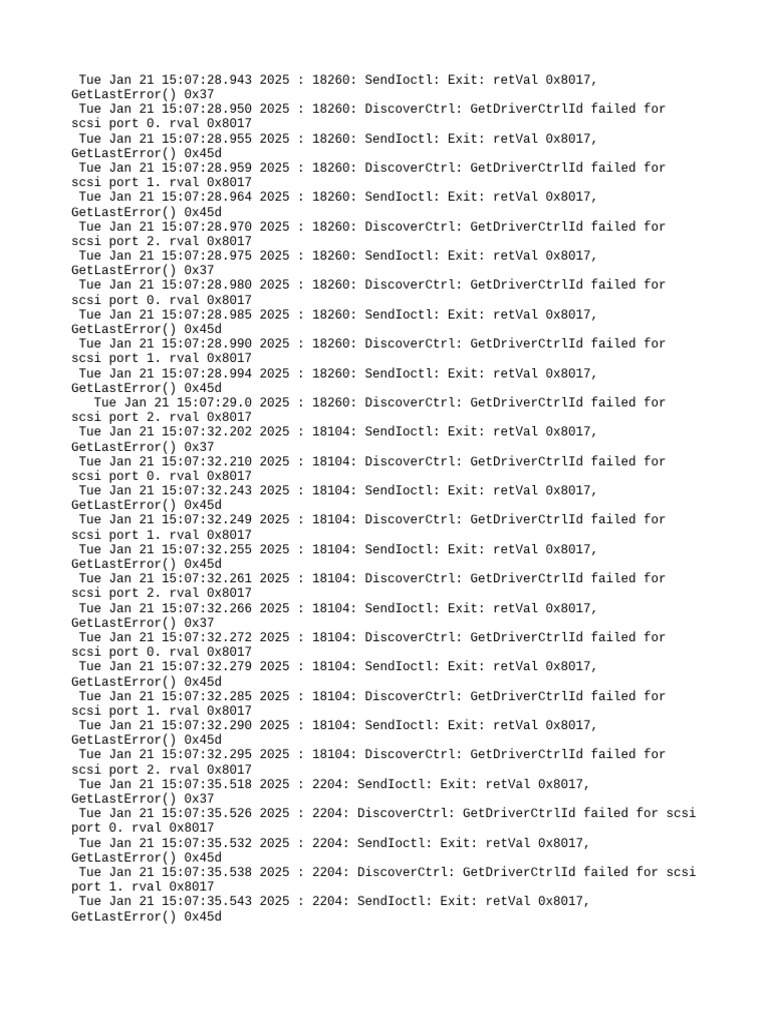 Tue Jan 21 15:07:28.943 2025 : 18260: SendIoctl: Exit: retVal 0x8017, GetLastError() 0x37
Tue Jan 21 15:07:28.950 2025 : 18260: DiscoverCtrl: GetDriverCtrlId failed for scsi port 0. rval 0x8017
Tue Jan 21 15:07:28.955 2025 : 18260: SendIoctl: Exit: retVal 0x8017, GetLastError() 0x45d
Tue Jan 21 15:07:28.959 2025 : 18260: DiscoverCtrl: GetDriverCtrlId failed for scsi port 1. rval 0x8017
Tue Jan 21 15:07:28.964 2025 : 18260: SendIoctl: Exit: retVal 0x8017, GetLastError() 0x45d
Tue Jan 21 15:07:28.970 2025 : 18260: DiscoverCtrl: GetDriverCtrlId failed for scsi port 2. rval 0x8017
Tue Jan 21 15:07:28.975 2025 : 18260: SendIoctl: Exit: retVal 0x8017, GetLastError() 0x37
Tue Jan 21 15:07:28.980 2025 : 18260: DiscoverCtrl: GetDriverCtrlId failed for scsi port 0. rval 0x8017
Tue Jan 21 15:07:28.985 2025 : 18260: SendIoctl: Exit: retVal 0x8017, GetLastError() 0x45d
Tue Jan 21 15:07:28.990 2025 : 18260: DiscoverCtrl: GetDriverCtrlId failed for scsi port 1. rval 0x8017
Tue Jan 21 15:07:28.994 2025 : 18260: SendIoctl: Exit: retVal 0x8017, GetLastError() 0x45d
Tue Jan 21 15:07:29.0 2025 : 18260: DiscoverCtrl: GetDriverCtrlId failed for scsi port 2. rval 0x8017
Tue Jan 21 15:07:32.202 2025 : 18104: SendIoctl: Exit: retVal 0x8017, GetLastError() 0x37
Tue Jan 21 15:07:32.210 2025 : 18104: DiscoverCtrl: GetDriverCtrlId failed for scsi port 0. rval 0x8017
Tue Jan 21 15:07:32.243 2025 : 18104: SendIoctl: Exit: retVal 0x8017, GetLastError() 0x45d
Tue Jan 21 15:07:32.249 2025 : 18104: DiscoverCtrl: GetDriverCtrlId failed for scsi port 1. rval 0x8017
Tue Jan 21 15:07:32.255 2025 : 18104: SendIoctl: Exit: retVal 0x8017, GetLastError() 0x45d
Tue Jan 21 15:07:32.261 2025 : 18104: DiscoverCtrl: GetDriverCtrlId failed for scsi port 2. rval 0x8017
Tue Jan 21 15:07:32.266 2025 : 18104: SendIoctl: Exit: retVal 0x8017, GetLastError() 0x37
Tue Jan 21 15:07:32.272 2025 : 18104: DiscoverCtrl: GetDriverCtrlId failed for scsi port 0. rval 0x8017
Tue Jan 21 15:07:32.279 2025 : 18104: SendIoctl: Exit: retVal 0x8017, GetLastError() 0x45d
Tue Jan 21 15:07:32.285 2025 : 18104: DiscoverCtrl: GetDriverCtrlId failed for scsi port 1. rval 0x8017
Tue Jan 21 15:07:32.290 2025 : 18104: SendIoctl: Exit: retVal 0x8017, GetLastError() 0x45d
Tue Jan 21 15:07:32.295 2025 : 18104: DiscoverCtrl: GetDriverCtrlId failed for scsi port 2. rval 0x8017
Tue Jan 21 15:07:35.518 2025 : 2204: SendIoctl: Exit: retVal 0x8017, GetLastError() 0x37
Tue Jan 21 15:07:35.526 2025 : 2204: DiscoverCtrl: GetDriverCtrlId failed for scsi port 0. rval 0x8017
Tue Jan 21 15:07:35.532 2025 : 2204: SendIoctl: Exit: retVal 0x8017, GetLastError() 0x45d
Tue Jan 21 15:07:35.538 2025 : 2204: DiscoverCtrl: GetDriverCtrlId failed for scsi port 1. rval 0x8017
Tue Jan 21 15:07:35.543 2025 : 2204: SendIoctl: Exit: retVal 0x8017, GetLastError() 0x45d